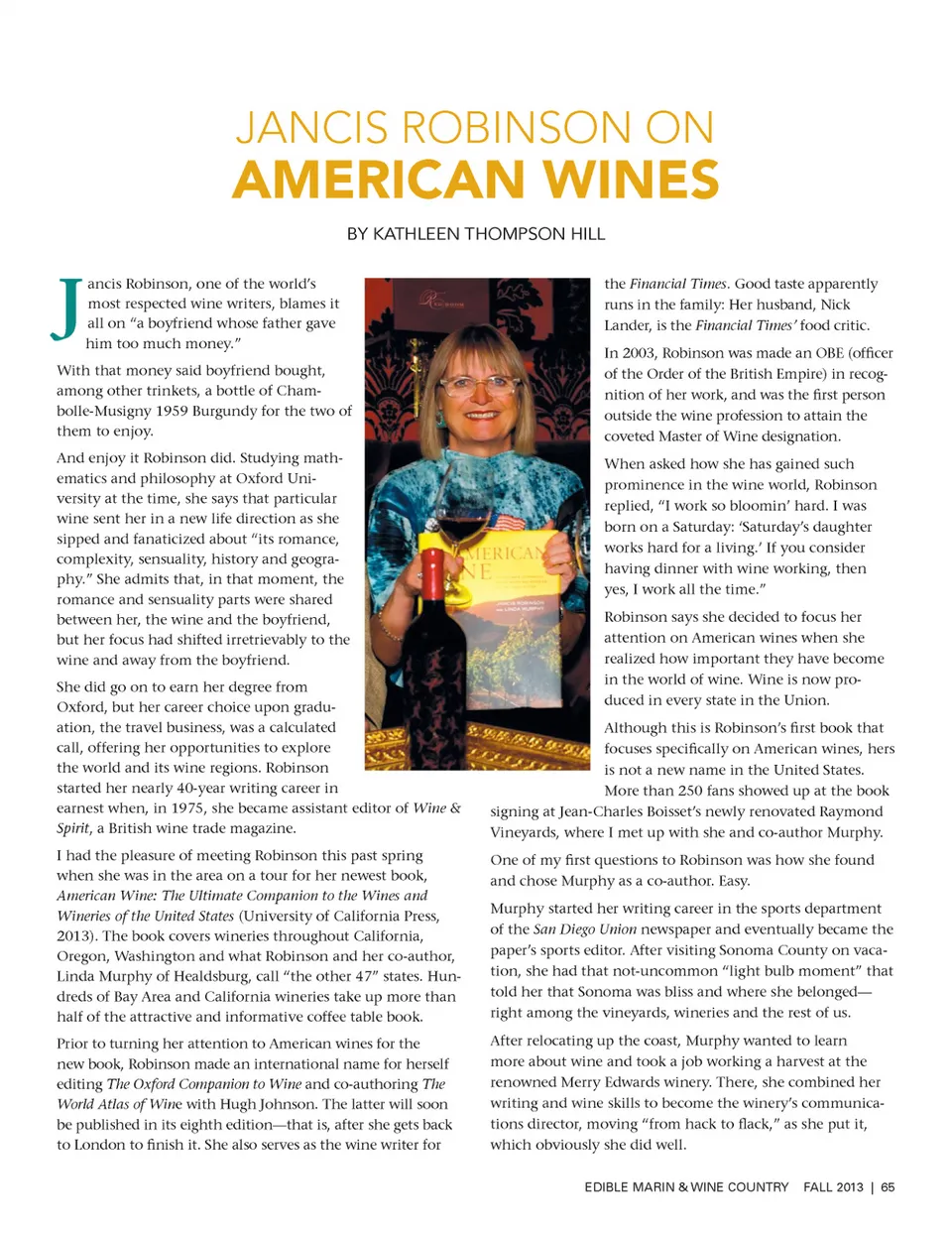 JANCIS ROBINSON ON
AMERICAN WINES

BY KATHLEEN THOMPSON HILL

Jancis Robinson, one of the world's most respected wine writers, blames it all on "a boyfriend whose father gave him too much money."

With that money said boyfriend bought, among other trinkets, a bottle of Chambolle-Musigny 1959 Burgundy for the two of them to enjoy.

And enjoy it Robinson did. Studying mathematics and philosophy at Oxford University at the time, she says that particular wine sent her in a new life direction as she sipped and fanaticized about "its romance, complexity, sensuality, history and geography." She admits that, in that moment, the romance and sensuality parts were shared between her, the wine and the boyfriend, but her focus had shifted irretrievably to the wine and away from the boyfriend.

She did go on to earn her degree from Oxford, but her career choice upon graduation, the travel business, was a calculated call, offering her opportunities to explore the world and its wine regions. Robinson started her nearly 40-year writing career in earnest when, in 1975, she became assistant editor of Wine & Spirit, a British wine trade magazine.

I had the pleasure of meeting Robinson this past spring when she was in the area on a tour for her newest book, American Wine: The Ultimate Companion to the Wines and Wineries of the United States (University of California Press, 2013). The book covers wineries throughout California, Oregon, Washington and what Robinson and her co-author, Linda Murphy of Healdsburg, call "the other 47" states. Hundreds of Bay Area and California wineries take up more than half of the attractive and informative coffee table book.

Prior to turning her attention to American wines for the new book, Robinson made an international name for herself editing The Oxford Companion to Wine and co-authoring The World Atlas of Wine with Hugh Johnson. The latter will soon be published in its eighth edition—that is, after she gets back to London to finish it. She also serves as the wine writer for the Financial Times. Good taste apparently runs in the family: Her husband, Nick Lander, is the Financial Times' food critic.

In 2003, Robinson was made an OBE (officer of the Order of the British Empire) in recognition of her work, and was the first person outside the wine profession to attain the coveted Master of Wine designation.

When asked how she has gained such prominence in the wine world, Robinson replied, "I work so bloomin' hard. I was born on a Saturday: 'Saturday's daughter works hard for a living.' If you consider having dinner with wine working, then yes, I work all the time."

Robinson says she decided to focus her attention on American wines when she realized how important they have become in the world of wine. Wine is now produced in every state in the Union.

Although this is Robinson's first book that focuses specifically on American wines, hers is not a new name in the United States. More than 250 fans showed up at the book signing at Jean-Charles Boisset's newly renovated Raymond Vineyards, where I met up with she and co-author Murphy.

One of my first questions to Robinson was how she found and chose Murphy as a co-author. Easy.

Murphy started her writing career in the sports department of the San Diego Union newspaper and eventually became the paper's sports editor. After visiting Sonoma County on vacation, she had that not-uncommon "light bulb moment" that told her that Sonoma was bliss and where she belonged—right among the vineyards, wineries and the rest of us.

After relocating up the coast, Murphy wanted to learn more about wine and took a job working a harvest at the renowned Merry Edwards winery. There, she combined her writing and wine skills to become the winery's communications director, moving "from hack to flack," as she put it, which obviously she did well.

EDIBLE MARIN & WINE COUNTRY FALL 2013 | 65